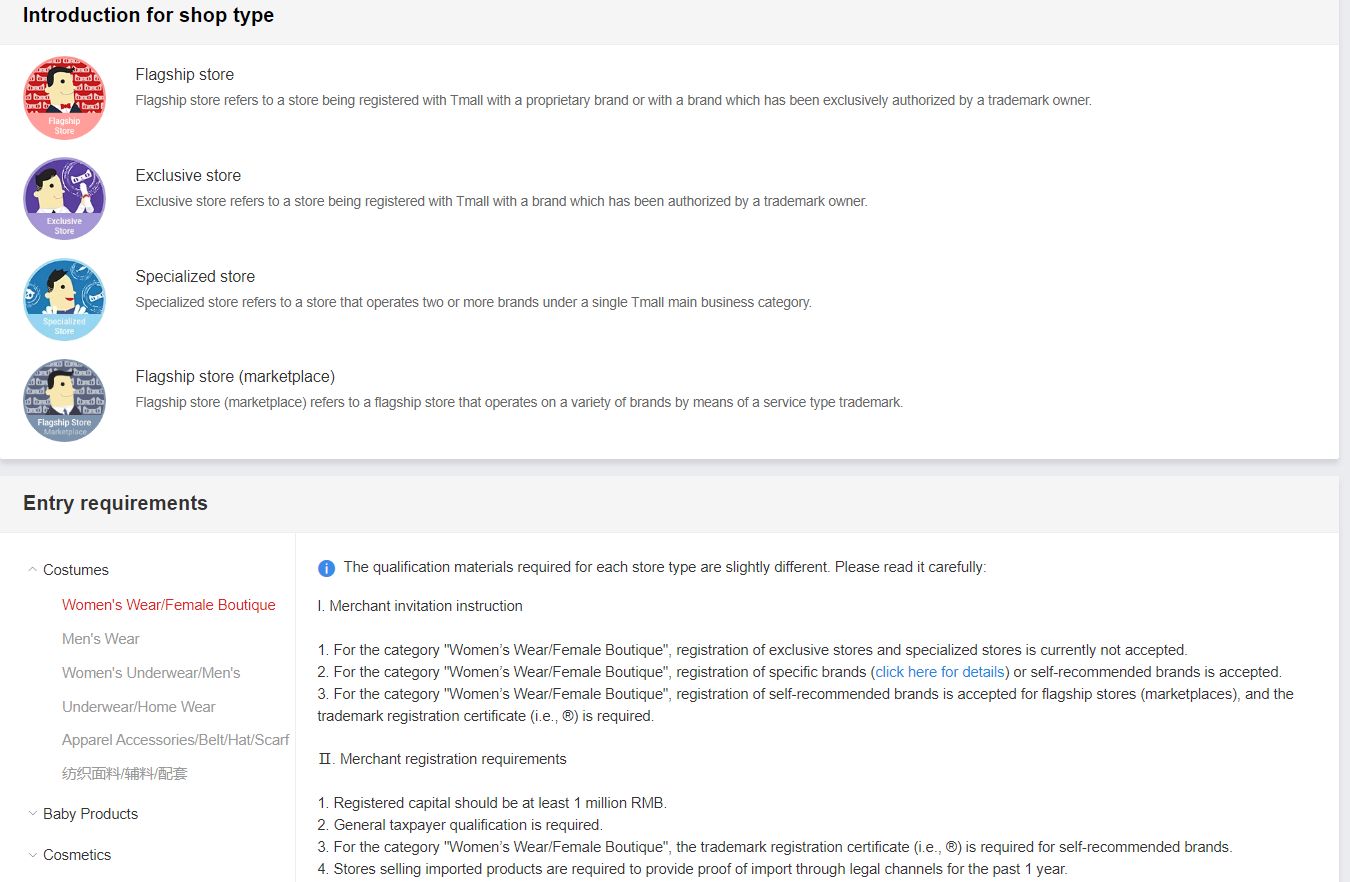 Introduction for shop type

Flagship Store

Flagship store
Flagship store refers to a store being registered with Tmall with a proprietary brand or with a brand which has been exclusively authorized by a trademark owner.

Exclusive Store

Exclusive store
Exclusive store refers to a store being registered with Tmall with a brand which has been authorized by a trademark owner.

Specialized Store

Specialized store
Specialized store refers to a store that operates two or more brands under a single Tmall main business category.

Flagship Store Marketplace

Flagship store (marketplace)
Flagship store (marketplace) refers to a flagship store that operates on a variety of brands by means of a service type trademark.

Entry requirements

Costumes
Women's Wear/Female Boutique
Men's Wear
Women's Underwear/Men's Underwear/Home Wear
Apparel Accessories/Belt/Hat/Scarf
纺织面料/辅料/配套
Baby Products
Cosmetics

The qualification materials required for each store type are slightly different. Please read it carefully:

I. Merchant invitation instruction

1. For the category "Women's Wear/Female Boutique", registration of exclusive stores and specialized stores is currently not accepted.
2. For the category "Women's Wear/Female Boutique", registration of specific brands (click here for details) or self-recommended brands is accepted.
3. For the category "Women's Wear/Female Boutique", registration of self-recommended brands is accepted for flagship stores (marketplaces), and the trademark registration certificate (i.e., ®) is required.

II. Merchant registration requirements

1. Registered capital should be at least 1 million RMB.
2. General taxpayer qualification is required.
3. For the category "Women's Wear/Female Boutique", the trademark registration certificate (i.e., ®) is required for self-recommended brands.
4. Stores selling imported products are required to provide proof of import through legal channels for the past 1 year.